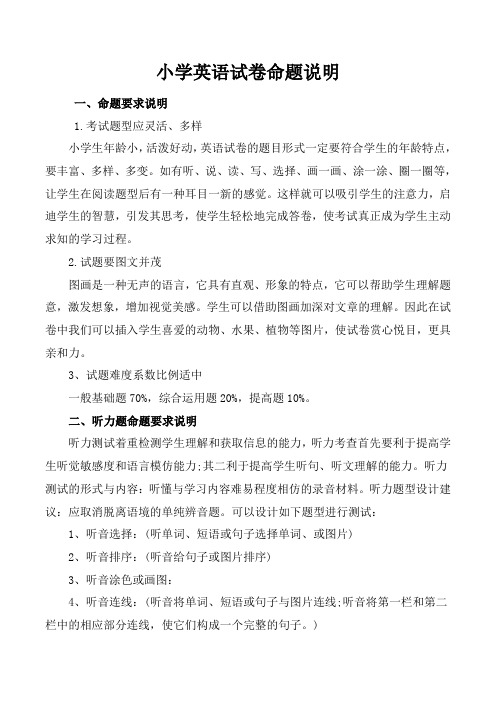 小学英语试卷命题说明

一、命题要求说明

1.考试题型应灵活、多样

小学生年龄小，活泼好动，英语试卷的题目形式一定要符合学生的年龄特点，要丰富、多样、多变。如有听、说、读、写、选择、画一画、涂一涂、圈一圈等，让学生在阅读题型后有一种耳目一新的感觉。这样就可以吸引学生的注意力，启迪学生的智慧，引发其思考，使学生轻松地完成答卷，使考试真正成为学生主动求知的学习过程。

2.试题要图文并茂

图画是一种无声的语言，它具有直观、形象的特点，它可以帮助学生理解题意，激发想象，增加视觉美感。学生可以借助图画加深对文章的理解。因此在试卷中我们可以插入学生喜爱的动物、水果、植物等图片，使试卷赏心悦目，更具亲和力。

3、试题难度系数比例适中

一般基础题 70%，综合运用题 20%，提高题 10%。

二、听力题命题要求说明

听力测试着重检测学生理解和获取信息的能力，听力考查首先要利于提高学生听觉敏感度和语言模仿能力;其二利于提高学生听句、听文理解的能力。听力测试的形式与内容：听懂与学习内容难易程度相仿的录音材料。听力题型设计建议：应取消脱离语境的单纯辨音题。可以设计如下题型进行测试：

1、听音选择：（听单词、短语或句子选择单词、或图片）

2、听音排序：（听音给句子或图片排序）

3、听音涂色或画图：

4、听音连线：（听音将单词、短语或句子与图片连线;听音将第一栏和第二栏中的相应部分连线，使它们构成一个完整的句子。）